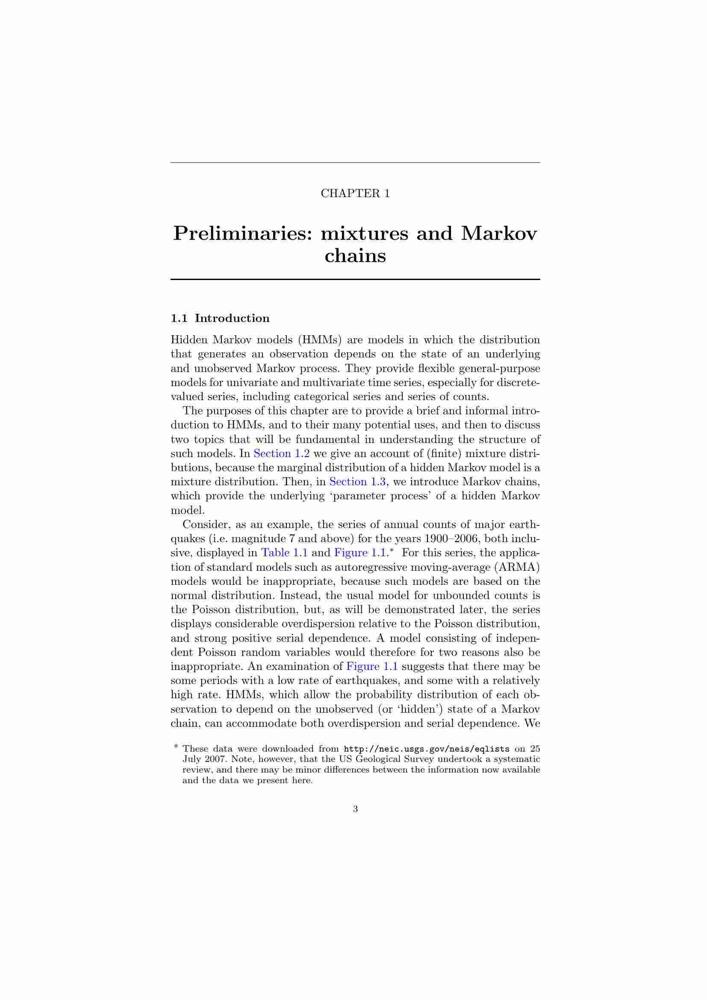 CHAPTER 1

Preliminaries: mixtures and Markov chains

1.1 Introduction

Hidden Markov models (HMMs) are models in which the distribution that generates an observation depends on the state of an underlying and unobserved Markov process. They provide flexible general-purpose models for univariate and multivariate time series, especially for discrete-valued series, including categorical series and series of counts.

The purposes of this chapter are to provide a brief and informal introduction to HMMs, and to their many potential uses, and then to discuss two topics that will be fundamental in understanding the structure of such models. In Section 1.2 we give an account of (finite) mixture distributions, because the marginal distribution of a hidden Markov model is a mixture distribution. Then, in Section 1.3, we introduce Markov chains, which provide the underlying 'parameter process' of a hidden Markov model.

Consider, as an example, the series of annual counts of major earthquakes (i.e. magnitude 7 and above) for the years 1900–2006, both inclusive, displayed in Table 1.1 and Figure 1.1.* For this series, the application of standard models such as autoregressive moving-average (ARMA) models would be inappropriate, because such models are based on the normal distribution. Instead, the usual model for unbounded counts is the Poisson distribution, but, as will be demonstrated later, the series displays considerable overdispersion relative to the Poisson distribution, and strong positive serial dependence. A model consisting of independent Poisson random variables would therefore for two reasons also be inappropriate. An examination of Figure 1.1 suggests that there may be some periods with a low rate of earthquakes, and some with a relatively high rate. HMMs, which allow the probability distribution of each observation to depend on the unobserved (or 'hidden') state of a Markov chain, can accommodate both overdispersion and serial dependence. We

* These data were downloaded from http://neic.usgs.gov/neis/eqlists on 25 July 2007. Note, however, that the US Geological Survey undertook a systematic review, and there may be minor differences between the information now available and the data we present here.

3